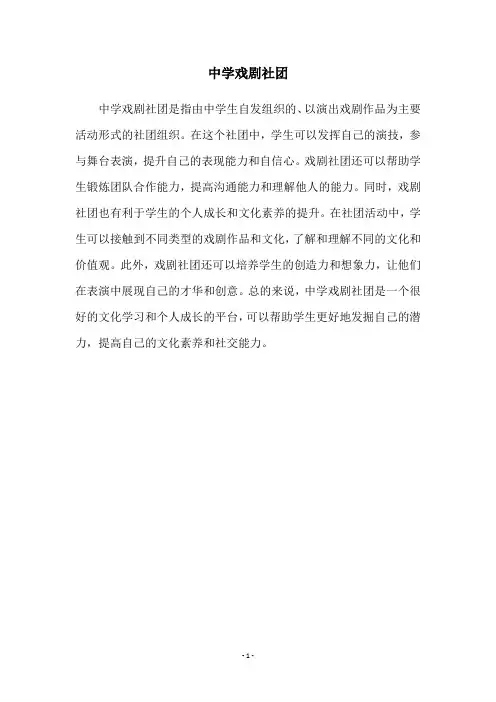 中学戏剧社团

中学戏剧社团是指由中学生自发组织的、以演出戏剧作品为主要活动形式的社团组织。在这个社团中，学生可以发挥自己的演技，参与舞台表演，提升自己的表现能力和自信心。戏剧社团还可以帮助学生锻炼团队合作能力，提高沟通能力和理解他人的能力。同时，戏剧社团也有利于学生的个人成长和文化素养的提升。在社团活动中，学生可以接触到不同类型的戏剧作品和文化，了解和理解不同的文化和价值观。此外，戏剧社团还可以培养学生的创造力和想象力，让他们在表演中展现自己的才华和创意。总的来说，中学戏剧社团是一个很好的文化学习和个人成长的平台，可以帮助学生更好地发掘自己的潜力，提高自己的文化素养和社交能力。

- 1 -